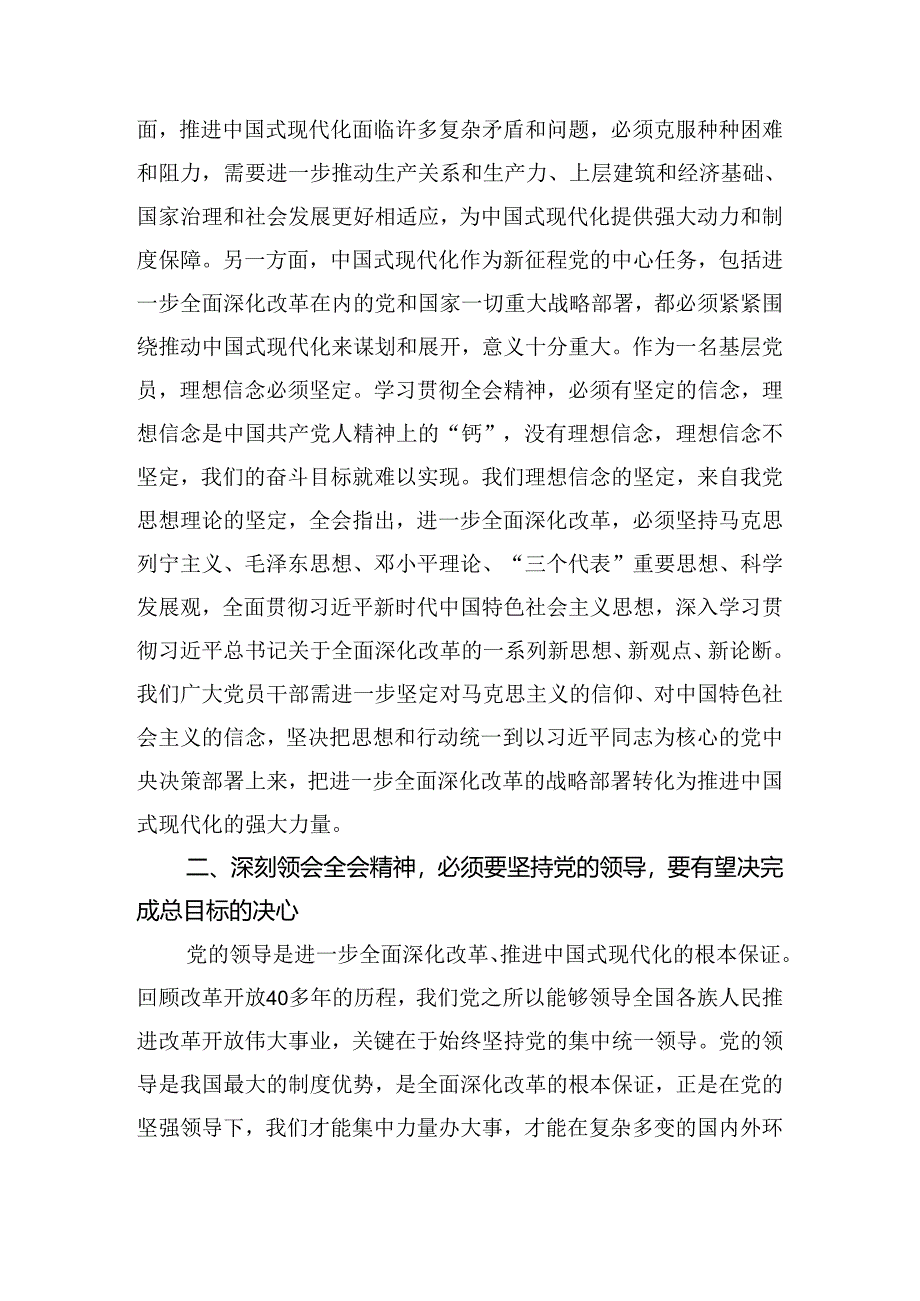 面，推进中国式现代化面临许多复杂矛盾和问题，必须克服种种困难和阻力，需要进一步推动生产关系和生产力、上层建筑和经济基础、国家治理和社会发展更好相适应，为中国式现代化提供强大动力和制度保障。另一方面，中国式现代化作为新征程党的中心任务，包括进一步全面深化改革在内的党和国家一切重大战略部署，都必须紧紧围绕推动中国式现代化来谋划和展开，意义十分重大。作为一名基层党员，理想信念必须坚定。学习贯彻全会精神，必须有坚定的信念，理想信念是中国共产党人精神上的“钙”，没有理想信念，理想信念不坚定，我们的奋斗目标就难以实现。我们理想信念的坚定，来自我党思想理论的坚定，全会指出，进一步全面深化改革，必须坚持马克思列宁主义、毛泽东思想、邓小平理论、“三个代表”重要思想、科学发展观，全面贯彻习近平新时代中国特色社会主义思想，深入学习贯彻习近平总书记关于全面深化改革的一系列新思想、新观点、新论断。我们广大党员干部需进一步坚定对马克思主义的信仰、对中国特色社会主义的信念，坚决把思想和行动统一到以习近平同志为核心的党中央决策部署上来，把进一步全面深化改革的战略部署转化为推进中国式现代化的强大力量。

二、深刻领会全会精神，必须要坚持党的领导，要有望决完成总目标的决心

党的领导是进一步全面深化改革、推进中国式现代化的根本保证。回顾改革开放40多年的历程，我们党之所以能够领导全国各族人民推进改革开放伟大事业，关键在于始终坚持党的集中统一领导。党的领导是我国最大的制度优势，是全面深化改革的根本保证，正是在党的坚强领导下，我们才能集中力量办大事，才能在复杂多变的国内外环